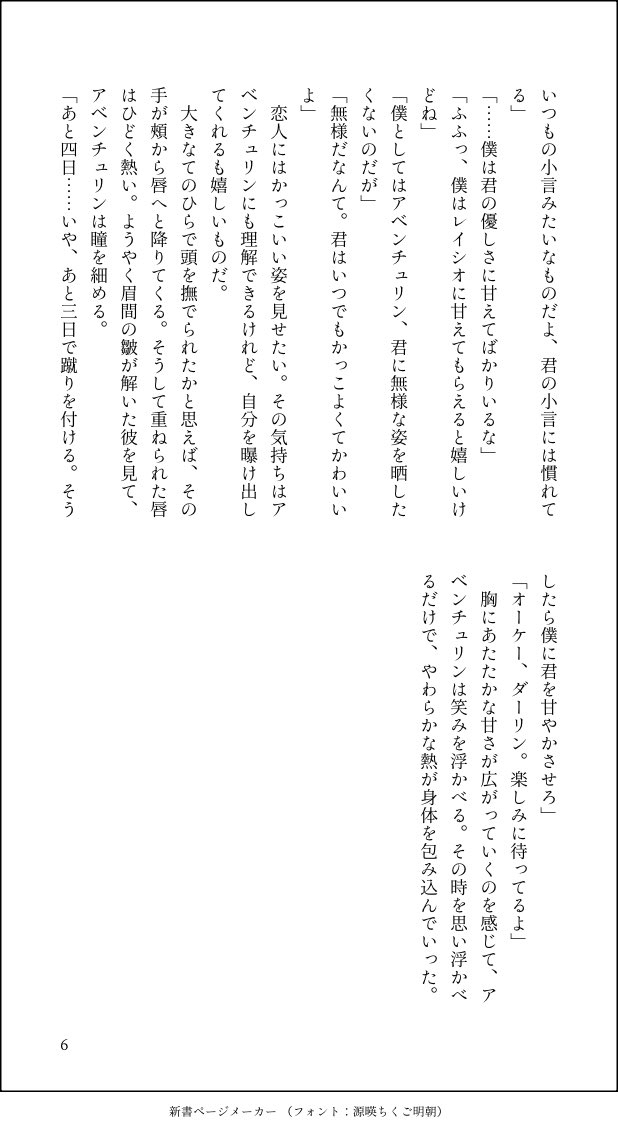 いつもの小言みたいなものだよ、君の小言には慣れてる」

「……僕は君の優しさに甘えてばかりいるな」

「ふふっ、僕はレイシオに甘えてもらえると嬉しいけどね」

「僕としてはアベンチュリン、君に無様な姿を晒したくないのだが」

「無様だなんて。君はいつでもかっこよくてかわいいよ」

恋人にはかっこいい姿を見せたい。その気持ちはアベンチュリンにも理解できるけれど、自分を曝け出してくれるも嬉しいものだ。

大きなてのひらで頭を撫でられたかと思えば、その手が頬から唇へと降りてくる。そうして重ねられた唇はひどく熱い。ようやく眉間の皺が解いた彼を見て、アベンチュリンは瞳を細める。

「あと四日……いや、あと三日で蹴りを付ける。そうしたら僕に君を甘やかさせろ」

「オーケー、ダーリン。楽しみに待ってるよ」

胸にあたたかな甘さが広がっていくのを感じて、アベンチュリンは笑みを浮かべる。その時を思い浮かべるだけで、やわらかな熱が身体を包み込んでいった。

6

新書ページメーカー（フォント：源暎ちくご明朝）